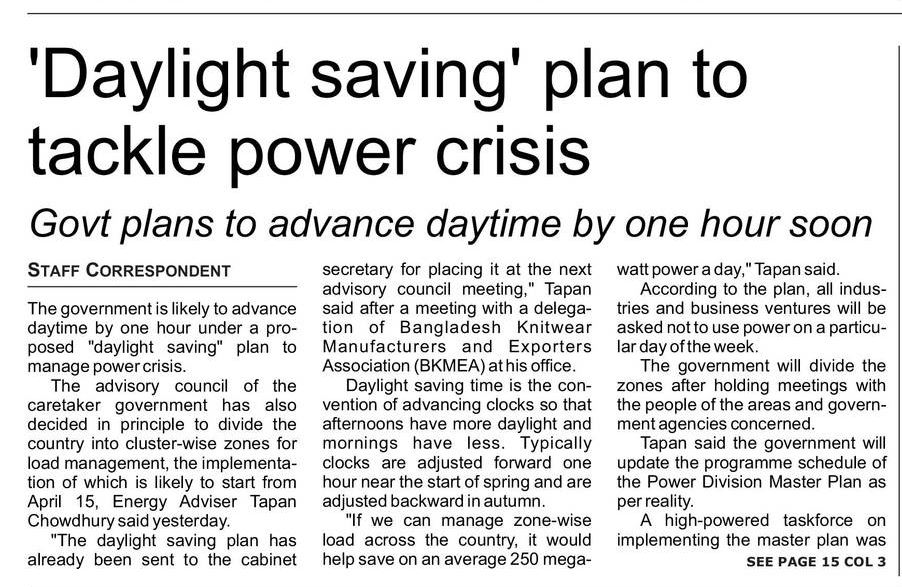 'Daylight saving' plan to tackle power crisis

Govt plans to advance daytime by one hour soon

STAFF CORRESPONDENT

The government is likely to advance daytime by one hour under a proposed "daylight saving" plan to manage power crisis.

The advisory council of the caretaker government has also decided in principle to divide the country into cluster-wise zones for load management, the implementation of which is likely to start from April 15, Energy Adviser Tapan Chowdhury said yesterday.

"The daylight saving plan has already been sent to the cabinet secretary for placing it at the next advisory council meeting," Tapan said after a meeting with a delegation of Bangladesh Knitwear Manufacturers and Exporters Association (BKMEA) at his office.

Daylight saving time is the convention of advancing clocks so that afternoons have more daylight and mornings have less. Typically clocks are adjusted forward one hour near the start of spring and are adjusted backward in autumn.

"If we can manage zone-wise load across the country, it would help save on an average 250 megawatt power a day," Tapan said.

According to the plan, all industries and business ventures will be asked not to use power on a particular day of the week.

The government will divide the zones after holding meetings with the people of the areas and government agencies concerned.

Tapan said the government will update the programme schedule of the Power Division Master Plan as per reality.

A high-powered taskforce on implementing the master plan was

SEE PAGE 15 COL 3